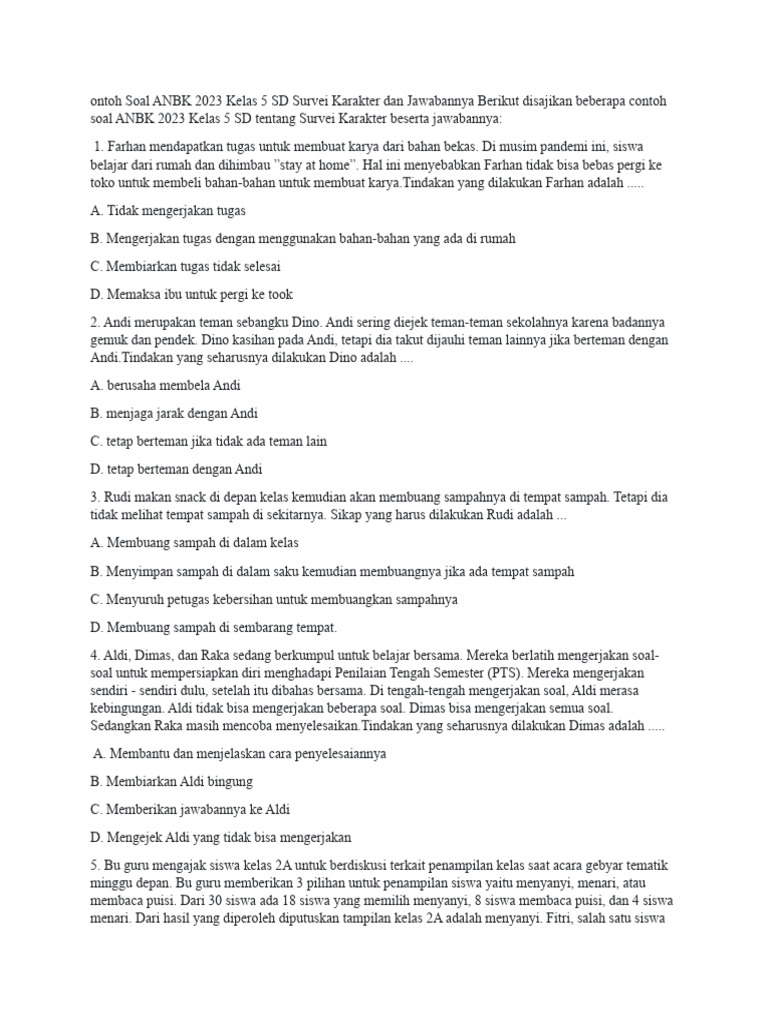 ontoh Soal ANBK 2023 Kelas 5 SD Survei Karakter dan Jawabannya Berikut disajikan beberapa contoh soal ANBK 2023 Kelas 5 SD tentang Survei Karakter beserta jawabannya:

1. Farhan mendapatkan tugas untuk membuat karya dari bahan bekas. Di musim pandemi ini, siswa belajar dari rumah dan dihimbau "stay at home". Hal ini menyebabkan Farhan tidak bisa bebas pergi ke toko untuk membeli bahan-bahan untuk membuat karya.Tindakan yang dilakukan Farhan adalah .....

A. Tidak mengerjakan tugas

B. Mengerjakan tugas dengan menggunakan bahan-bahan yang ada di rumah

C. Membiarkan tugas tidak selesai

D. Memaksa ibu untuk pergi ke took

2. Andi merupakan teman sebangku Dino. Andi sering diejek teman-teman sekolahnya karena badannya gemuk dan pendek. Dino kasihan pada Andi, tetapi dia takut dijauhi teman lainnya jika berteman dengan Andi.Tindakan yang seharusnya dilakukan Dino adalah ....

A. berusaha membela Andi

B. menjaga jarak dengan Andi

C. tetap berteman jika tidak ada teman lain

D. tetap berteman dengan Andi

3. Rudi makan snack di depan kelas kemudian akan membuang sampahnya di tempat sampah. Tetapi dia tidak melihat tempat sampah di sekitarnya. Sikap yang harus dilakukan Rudi adalah ...

A. Membuang sampah di dalam kelas

B. Menyimpan sampah di dalam saku kemudian membuangnya jika ada tempat sampah

C. Menyuruh petugas kebersihan untuk membuangkan sampahnya

D. Membuang sampah di sembarang tempat.

4. Aldi, Dimas, dan Raka sedang berkumpul untuk belajar bersama. Mereka berlatih mengerjakan soal-soal untuk mempersiapkan diri menghadapi Penilaian Tengah Semester (PTS). Mereka mengerjakan sendiri - sendiri dulu, setelah itu dibahas bersama. Di tengah-tengah mengerjakan soal, Aldi merasa kebingungan. Aldi tidak bisa mengerjakan beberapa soal. Dimas bisa mengerjakan semua soal. Sedangkan Raka masih mencoba menyelesaikan.Tindakan yang seharusnya dilakukan Dimas adalah .....

A. Membantu dan menjelaskan cara penyelesaiannya

B. Membiarkan Aldi bingung

C. Memberikan jawabannya ke Aldi

D. Mengejek Aldi yang tidak bisa mengerjakan

5. Bu guru mengajak siswa kelas 2A untuk berdiskusi terkait penampilan kelas saat acara gebyar tematik minggu depan. Bu guru memberikan 3 pilihan untuk penampilan siswa yaitu menyanyi, menari, atau membaca puisi. Dari 30 siswa ada 18 siswa yang memilih menyanyi, 8 siswa membaca puisi, dan 4 siswa menari. Dari hasil yang diperoleh diputuskan tampilan kelas 2A adalah menyanyi. Fitri, salah satu siswa